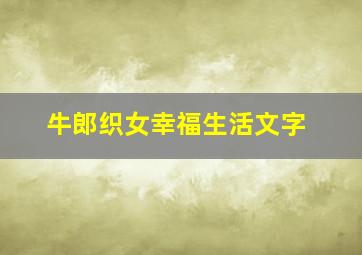 牛郎织女幸福生活文字